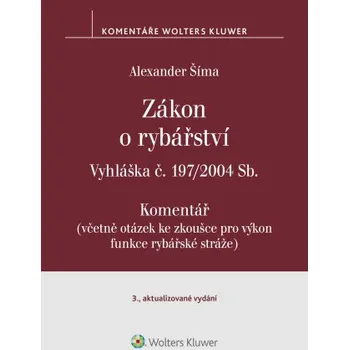 KOMENTÁŘE WOLTERS KLUWER

Alexander Šíma

Zákon o rybářství

Vyhláška č. 197/2004 Sb.

Komentář
(včetně otázek ke zkoušce pro výkon funkce rybářské stráže)

3., aktualizované vydání

Wolters Kluwer